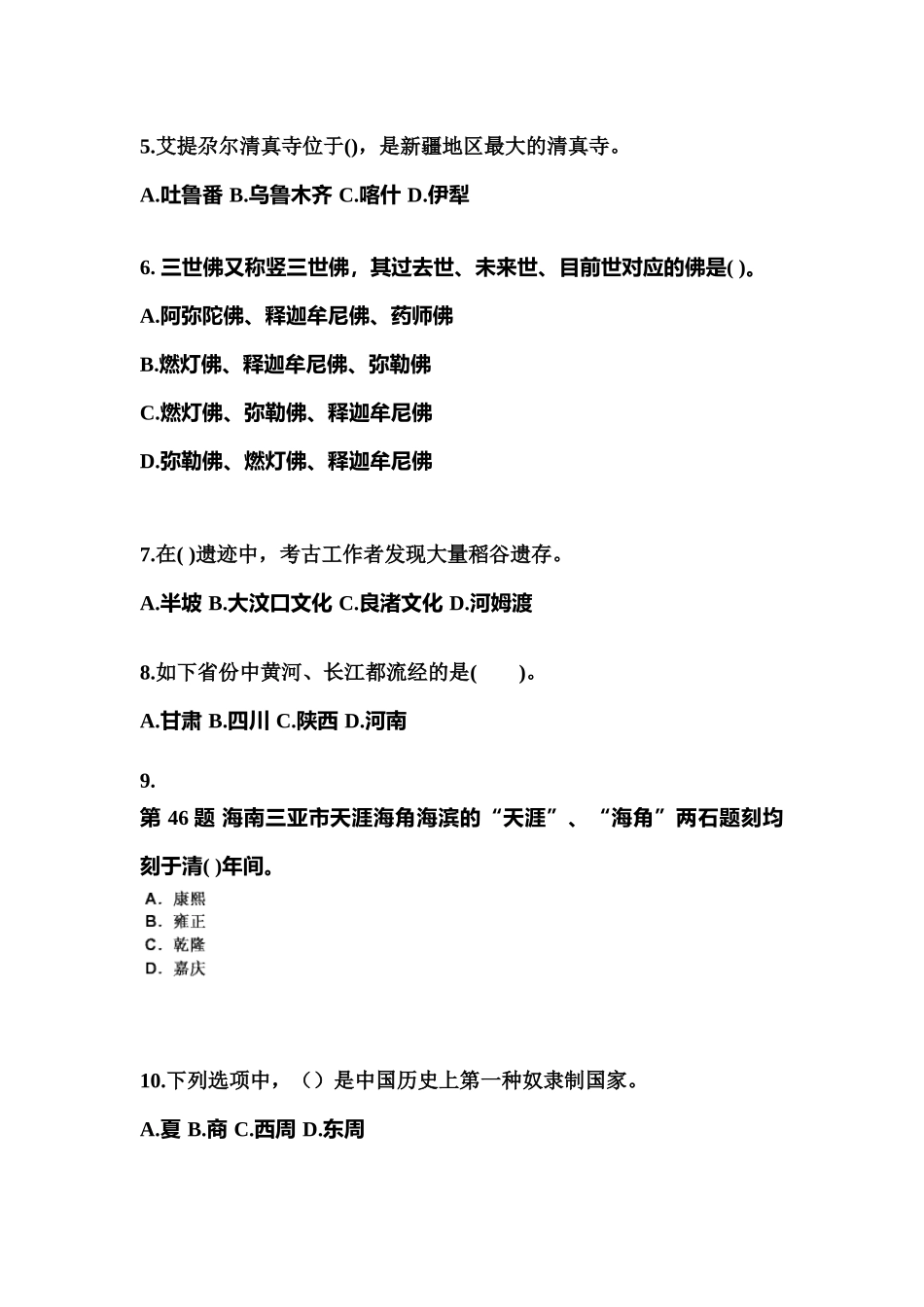 5.艾提尕尔清真寺位于()，是新疆地区最大的清真寺。

A.吐鲁番 B.乌鲁木齐 C.喀什 D.伊犁

6. 三世佛又称竖三世佛，其过去世、未来世、目前世对应的佛是( )。

A.阿弥陀佛、释迦牟尼佛、药师佛

B.燃灯佛、释迦牟尼佛、弥勒佛

C.燃灯佛、弥勒佛、释迦牟尼佛

D.弥勒佛、燃灯佛、释迦牟尼佛

7.在( )遗迹中，考古工作者发现大量稻谷遗存。

A.半坡 B.大汶口文化 C.良渚文化 D.河姆渡

8.如下省份中黄河、长江都流经的是(　　)。

A.甘肃 B.四川 C.陕西 D.河南

9.

第 46 题 海南三亚市天涯海角海滨的“天涯”、“海角”两石题刻均刻于清( )年间。

A. 康熙
B. 雍正
C. 乾隆
D. 嘉庆

10.下列选项中，（）是中国历史上第一种奴隶制国家。

A.夏 B.商 C.西周 D.东周